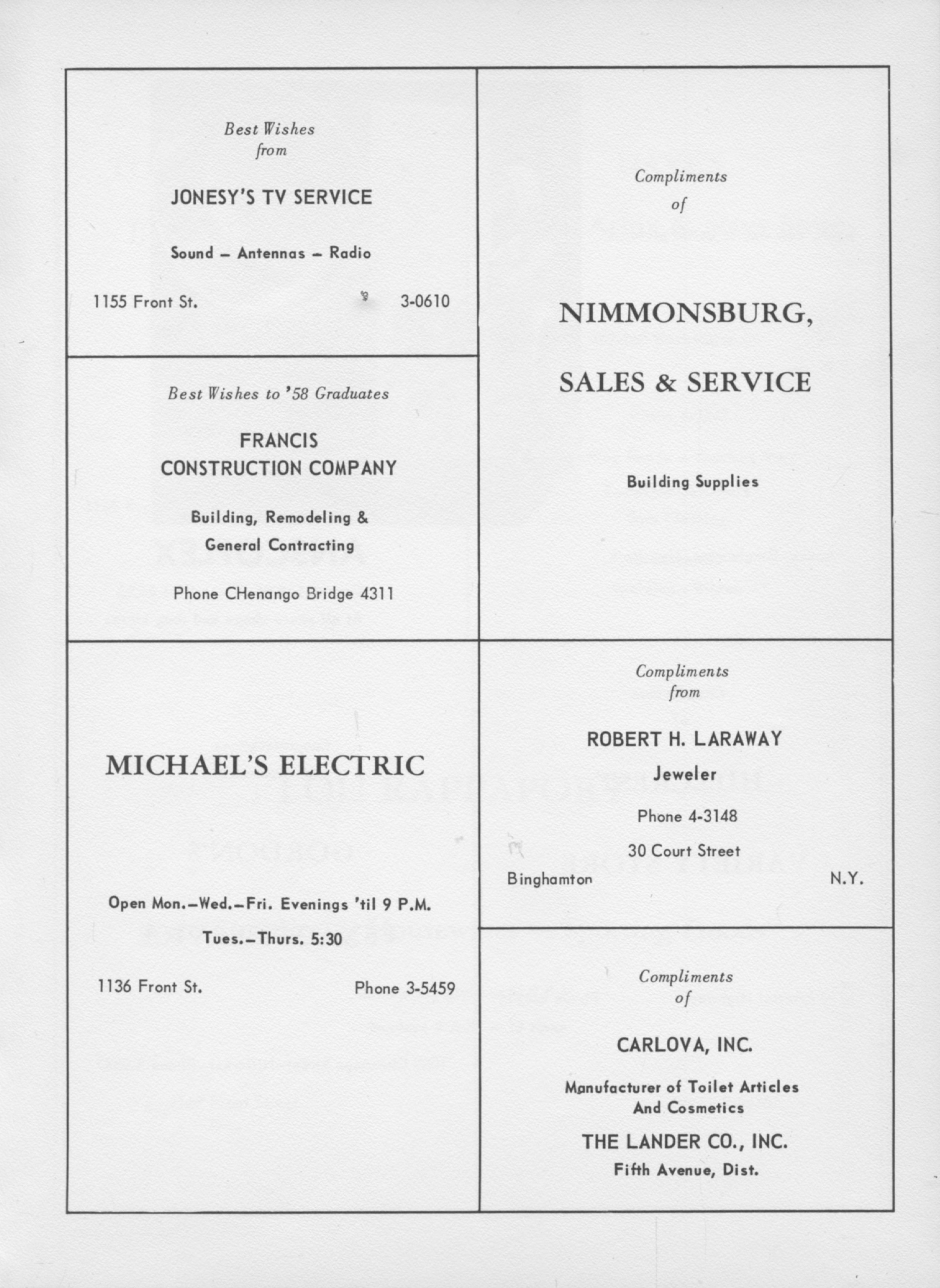 Best Wishes
from

JONESY'S TV SERVICE

Sound – Antennas – Radio

1155 Front St. 3-0610

Best Wishes to '58 Graduates

FRANCIS
CONSTRUCTION COMPANY

Building, Remodeling &
General Contracting

Phone CHenango Bridge 4311

MICHAEL'S ELECTRIC

Open Mon.–Wed.–Fri. Evenings 'til 9 P.M.

Tues.–Thurs. 5:30

1136 Front St. Phone 3-5459

Compliments
of

NIMMONSBURG,

SALES & SERVICE

Building Supplies

Compliments
from

ROBERT H. LARAWAY

Jeweler

Phone 4-3148

30 Court Street

Binghamton N.Y.

Compliments
of

CARLOVA, INC.

Manufacturer of Toilet Articles
And Cosmetics

THE LANDER CO., INC.
Fifth Avenue, Dist.